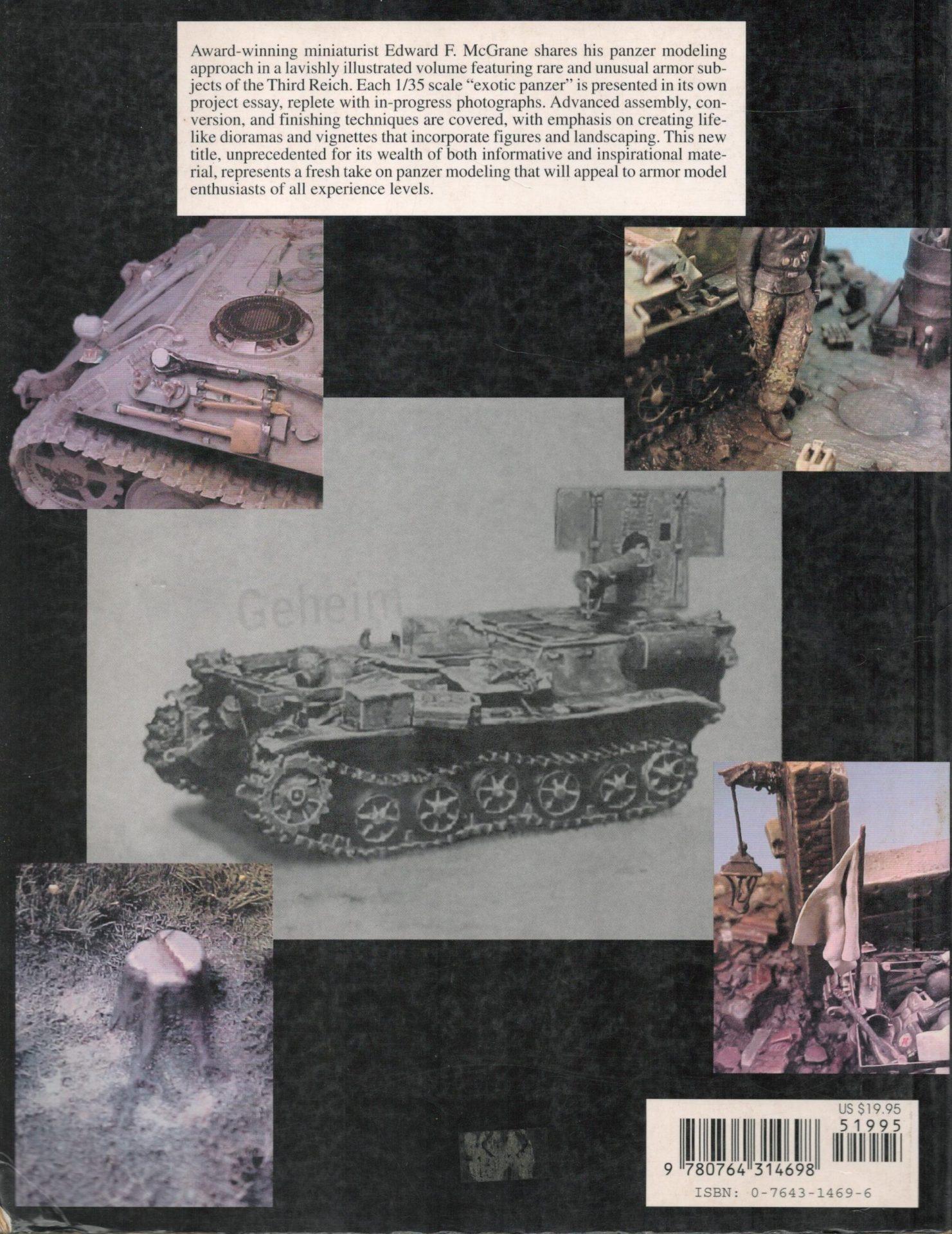 Award-winning miniaturist Edward F. McGrane shares his panzer modeling approach in a lavishly illustrated volume featuring rare and unusual armor subjects of the Third Reich. Each 1/35 scale "exotic panzer" is presented in its own project essay, replete with in-progress photographs. Advanced assembly, conversion, and finishing techniques are covered, with emphasis on creating lifelike dioramas and vignettes that incorporate figures and landscaping. This new title, unprecedented for its wealth of both informative and inspirational material, represents a fresh take on panzer modeling that will appeal to armor model enthusiasts of all experience levels.

Geheim

US $19.95
51995
9 780764 314698
ISBN: 0-7643-1469-6